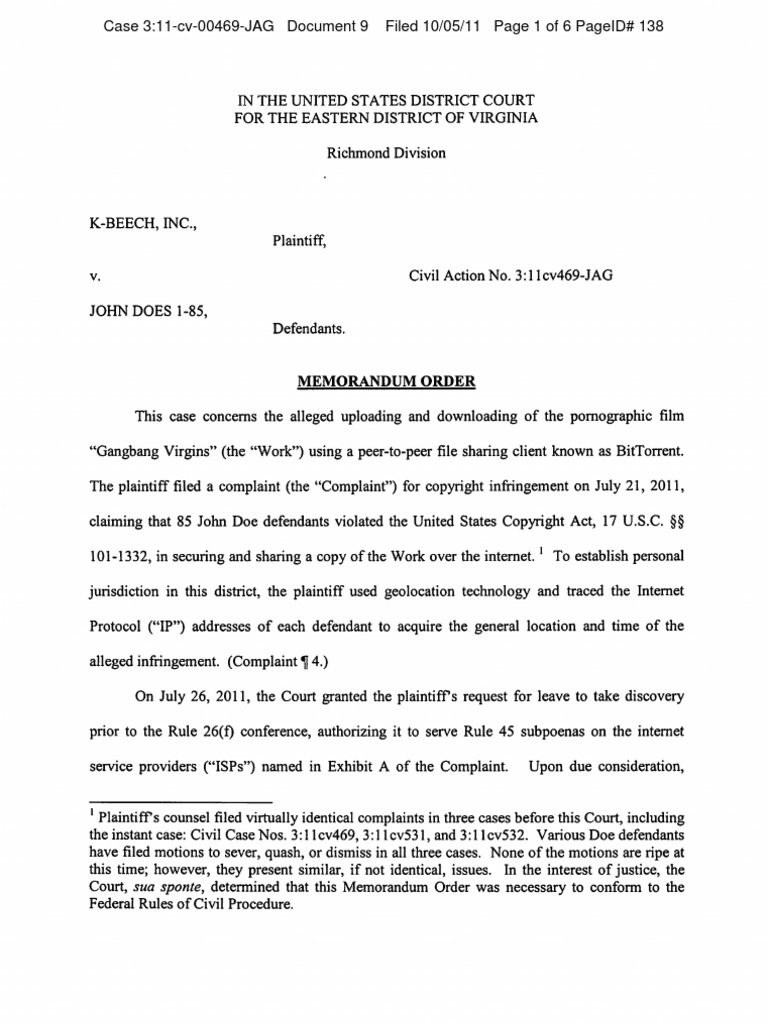 Case 3:11-cv-00469-JAG Document 9 Filed 10/05/11 Page 1 of 6 PageID# 138

IN THE UNITED STATES DISTRICT COURT
FOR THE EASTERN DISTRICT OF VIRGINIA

Richmond Division

K-BEECH, INC.,

Plaintiff,

v.

Civil Action No. 3:11cv469-JAG

JOHN DOES 1-85,

Defendants.

MEMORANDUM ORDER

This case concerns the alleged uploading and downloading of the pornographic film "Gangbang Virgins" (the "Work") using a peer-to-peer file sharing client known as BitTorrent. The plaintiff filed a complaint (the "Complaint") for copyright infringement on July 21, 2011, claiming that 85 John Doe defendants violated the United States Copyright Act, 17 U.S.C. §§ 101-1332, in securing and sharing a copy of the Work over the internet. $^1$ To establish personal jurisdiction in this district, the plaintiff used geolocation technology and traced the Internet Protocol ("IP") addresses of each defendant to acquire the general location and time of the alleged infringement. (Complaint ¶ 4.)

On July 26, 2011, the Court granted the plaintiff's request for leave to take discovery prior to the Rule 26(f) conference, authorizing it to serve Rule 45 subpoenas on the internet service providers ("ISPs") named in Exhibit A of the Complaint. Upon due consideration,

$^1$ Plaintiff's counsel filed virtually identical complaints in three cases before this Court, including the instant case: Civil Case Nos. 3:11cv469, 3:11cv531, and 3:11cv532. Various Doe defendants have filed motions to sever, quash, or dismiss in all three cases. None of the motions are ripe at this time; however, they present similar, if not identical, issues. In the interest of justice, the Court, sua sponte, determined that this Memorandum Order was necessary to conform to the Federal Rules of Civil Procedure.